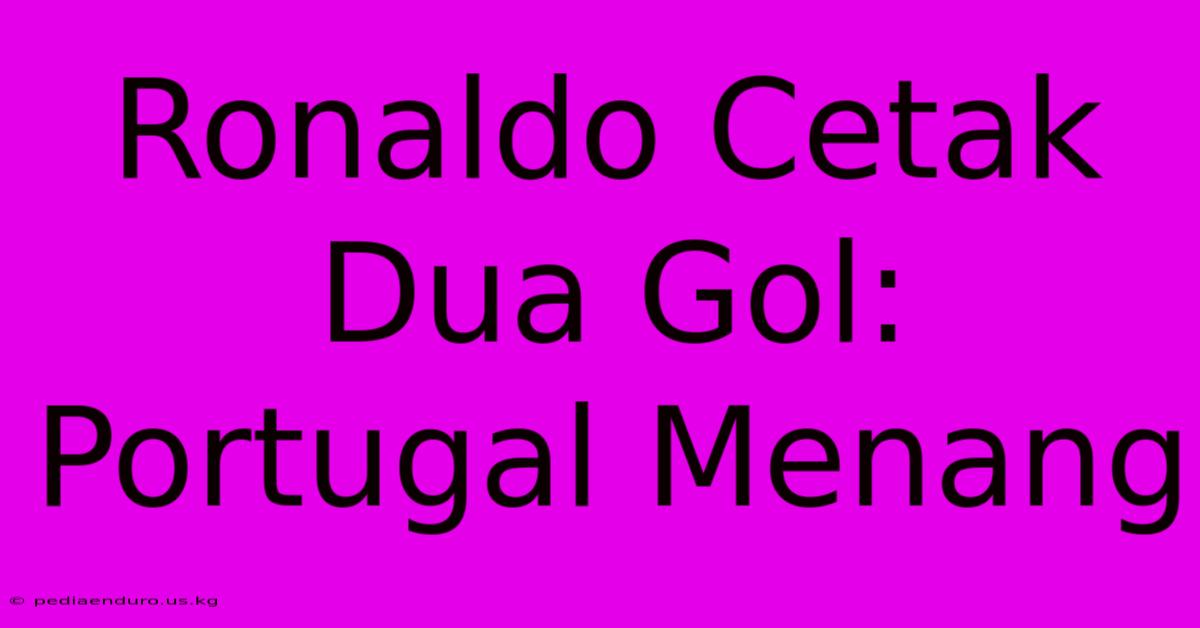 Ronaldo Cetak Dua Gol: Portugal Menang

© pediaenduro.us.kg